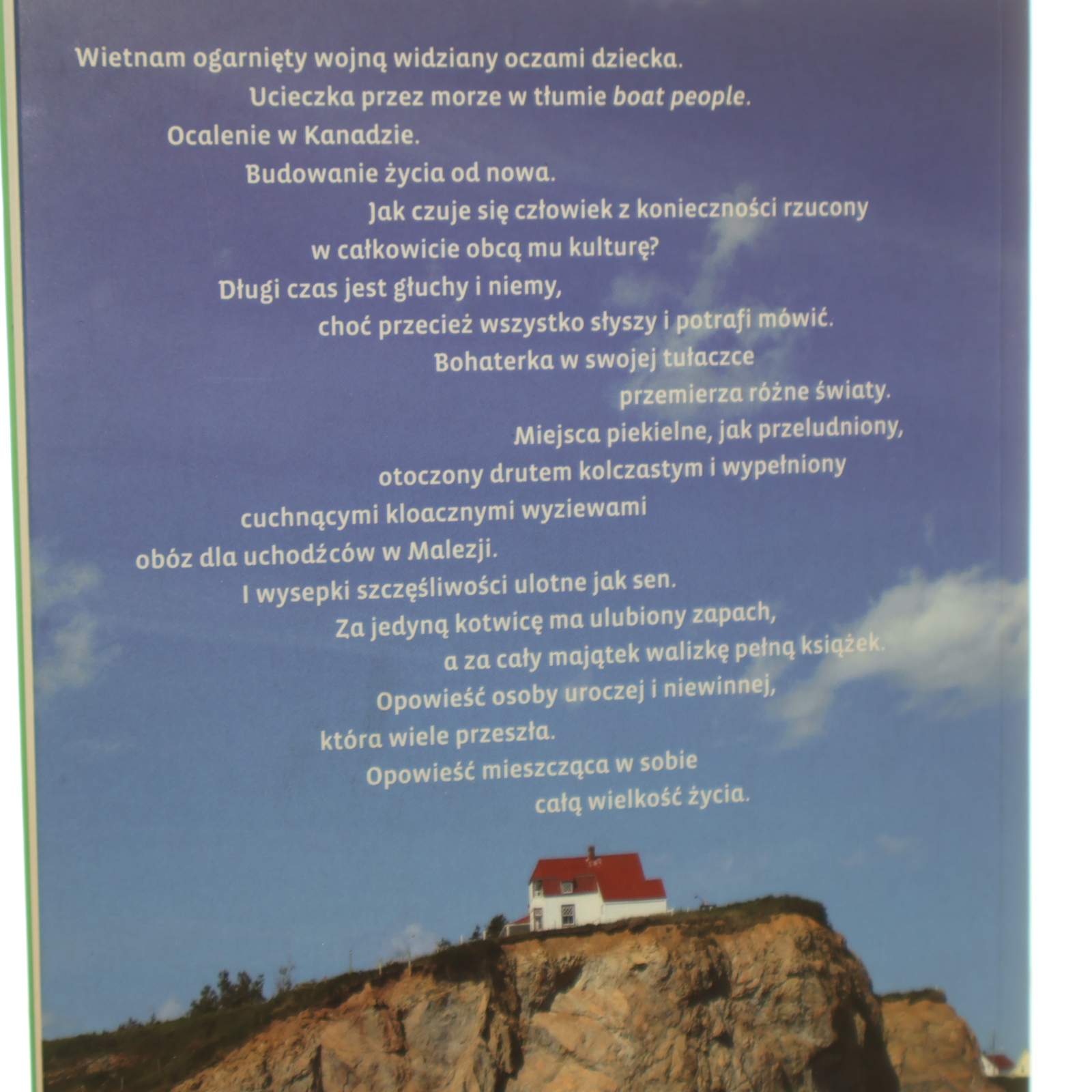 Wietnam ogarnięty wojną widziany oczami dziecka.

Ucieczka przez morze w tłumie boat people.

Ocalenie w Kanadzie.

Budowanie życia od nowa.

Jak czuje się człowiek z konieczności rzucony

w całkowicie obcą mu kulturę?

Długi czas jest głuchy i niemy,

choć przecież wszystko słyszy i potrafi mówić.

Bohaterka w swojej tułaczce

przemierza różne światy.

Miejsca piekielne, jak przeludniony,

otoczony drutem kolczastym i wypełniony

cuchnącymi kloacznymi wyziewami

obóz dla uchodźców w Malezji.

I wysepki szczęśliwości ulotne jak sen.

Za jedyną kotwicę ma ulubiony zapach,

a za cały majątek walizkę pełną książek.

Opowieść osoby uroczej i niewinnej,

która wiele przeszła.

Opowieść mieszcząca w sobie

całą wielkość życia.